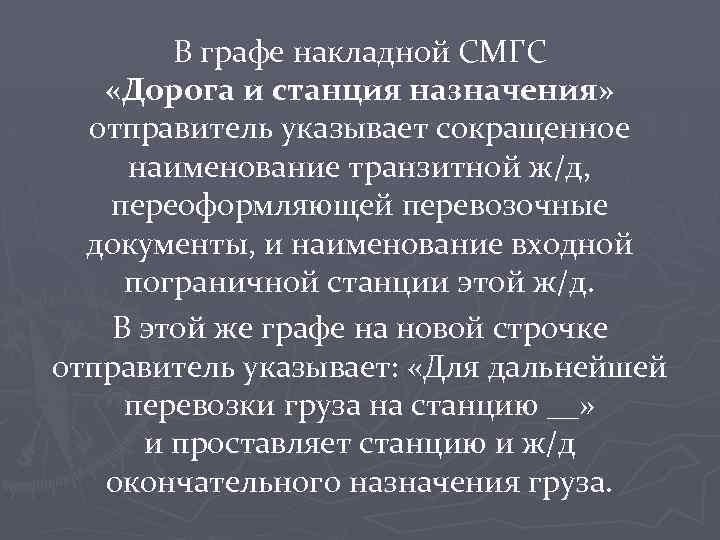 В графе накладной СМГС «Дорога и станция назначения» отправитель указывает сокращенное наименование транзитной ж/д, переоформляющей перевозочные документы, и наименование входной пограничной станции этой ж/д.

В этой же графе на новой строчке отправитель указывает: «Для дальнейшей перевозки груза на станцию __» и проставляет станцию и ж/д окончательного назначения груза.